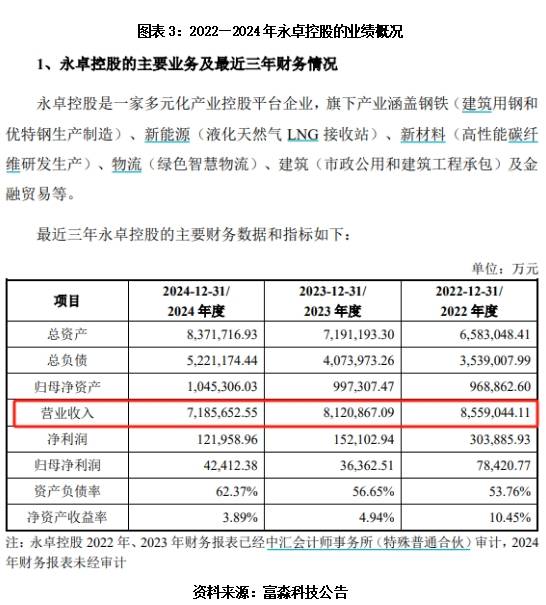 图表 3：2022—2024 年永卓控股的业绩概况

1、永卓控股的主要业务及最近三年财务情况

永卓控股是一家多元化产业控股平台企业，旗下产业涵盖钢铁（建筑用钢和优特钢生产制造）、新能源（液化天然气 LNG 接收站）、新材料（高性能碳纤维研发生产）、物流（绿色智慧物流）、建筑（市政公用和建筑工程承包）及金融贸易等。

最近三年永卓控股的主要财务数据和指标如下：

单位：万元

| 项目 | 2024-12-31/ 2024 年度 | 2023-12-31/ 2023 年度 | 2022-12-31/ 2022 年度 |
|---|---|---|---|
| 总资产 | 8,371,716.93 | 7,191,193.30 | 6,583,048.41 |
| 总负债 | 5,221,174.44 | 4,073,973.26 | 3,539,007.99 |
| 归母净资产 | 1,045,306.03 | 997,307.47 | 968,862.60 |
| 营业收入 | 7,185,652.55 | 8,120,867.09 | 8,559,044.11 |
| 净利润 | 121,958.96 | 152,102.94 | 303,885.93 |
| 归母净利润 | 42,412.38 | 36,362.51 | 78,420.77 |
| 资产负债率 | 62.37% | 56.65% | 53.76% |
| 净资产收益率 | 3.89% | 4.94% | 10.45% |

注：永卓控股 2022 年、2023 年财务报表已经中汇会计师事务所（特殊普通合伙）审计，2024 年财务报表未经审计

资料来源：富森科技公告